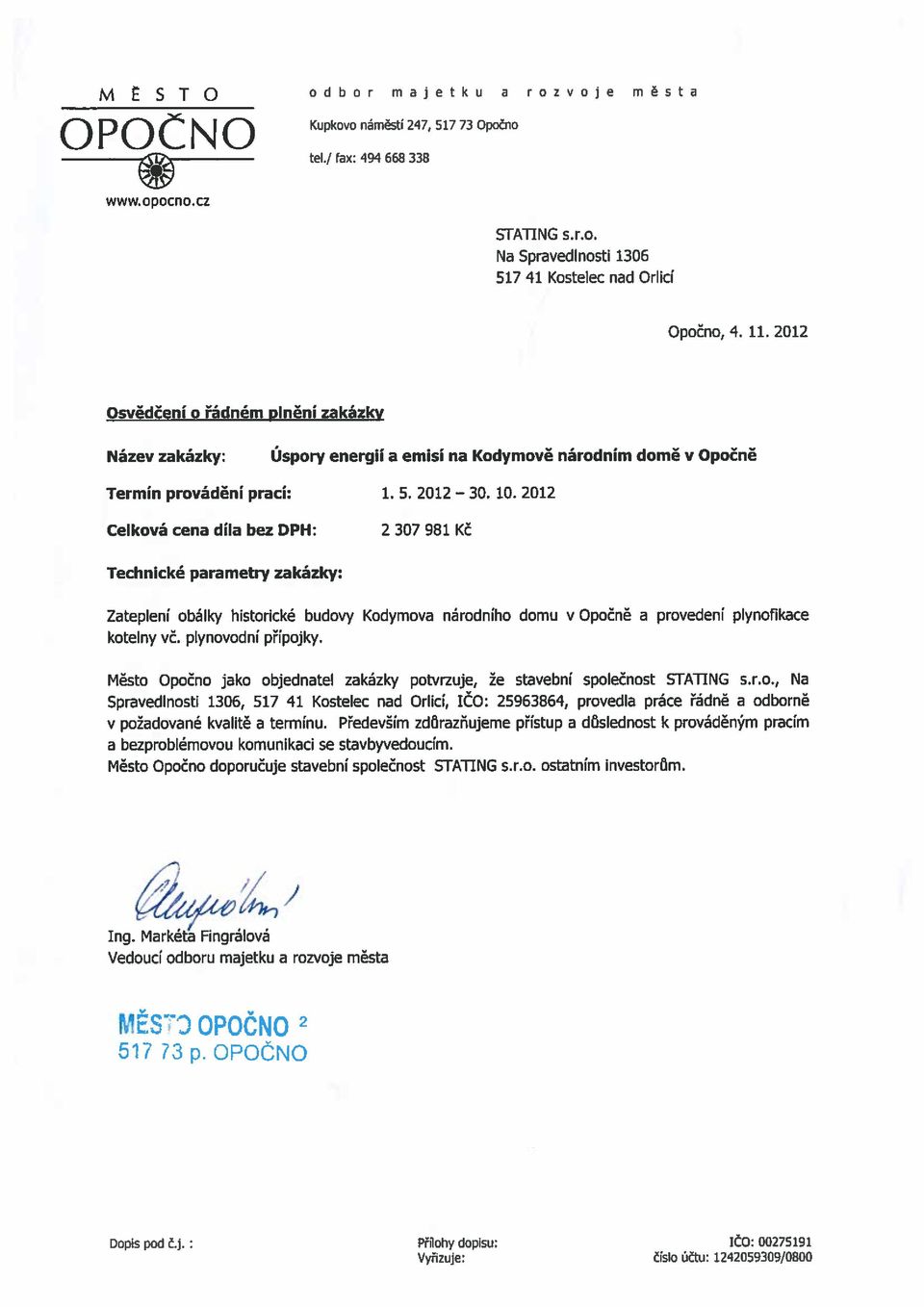 MĚSTO
OPOČNO
www.opocno.cz

odbor majetku a rozvoje města
Kupkovo náměstí 247, 517 73 Opočno
tel./ fax: 494 668 338

STATING s.r.o.
Na Spravedlnosti 1306
517 41 Kostelec nad Orlicí

Opočno, 4. 11. 2012

Osvědčení o řádném plnění zakázky

Název zakázky: Úspory energií a emisí na Kodymově národním domě v Opočně

Termín provádění prací: 1. 5. 2012 – 30. 10. 2012

Celková cena díla bez DPH: 2 307 981 Kč

Technické parametry zakázky:

Zateplení obálky historické budovy Kodymova národního domu v Opočně a provedení plynofikace kotelny vč. plynovodní přípojky.

Město Opočno jako objednatel zakázky potvrzuje, že stavební společnost STATING s.r.o., Na Spravedlnosti 1306, 517 41 Kostelec nad Orlicí, IČO: 25963864, provedla práce řádně a odborně v požadované kvalitě a termínu. Především zdůrazňujeme přístup a důslednost k prováděným pracím a bezproblémovou komunikaci se stavbyvedoucím.
Město Opočno doporučuje stavební společnost STATING s.r.o. ostatním investorům.

Ing. Markéta Fingrálová
Vedoucí odboru majetku a rozvoje města

MĚSTO OPOČNO 2
517 73 p. OPOČNO

Dopis pod č.j. :

Přílohy dopisu:
Vyřizuje:

IČO: 00275191
číslo účtu: 1242059309/0800